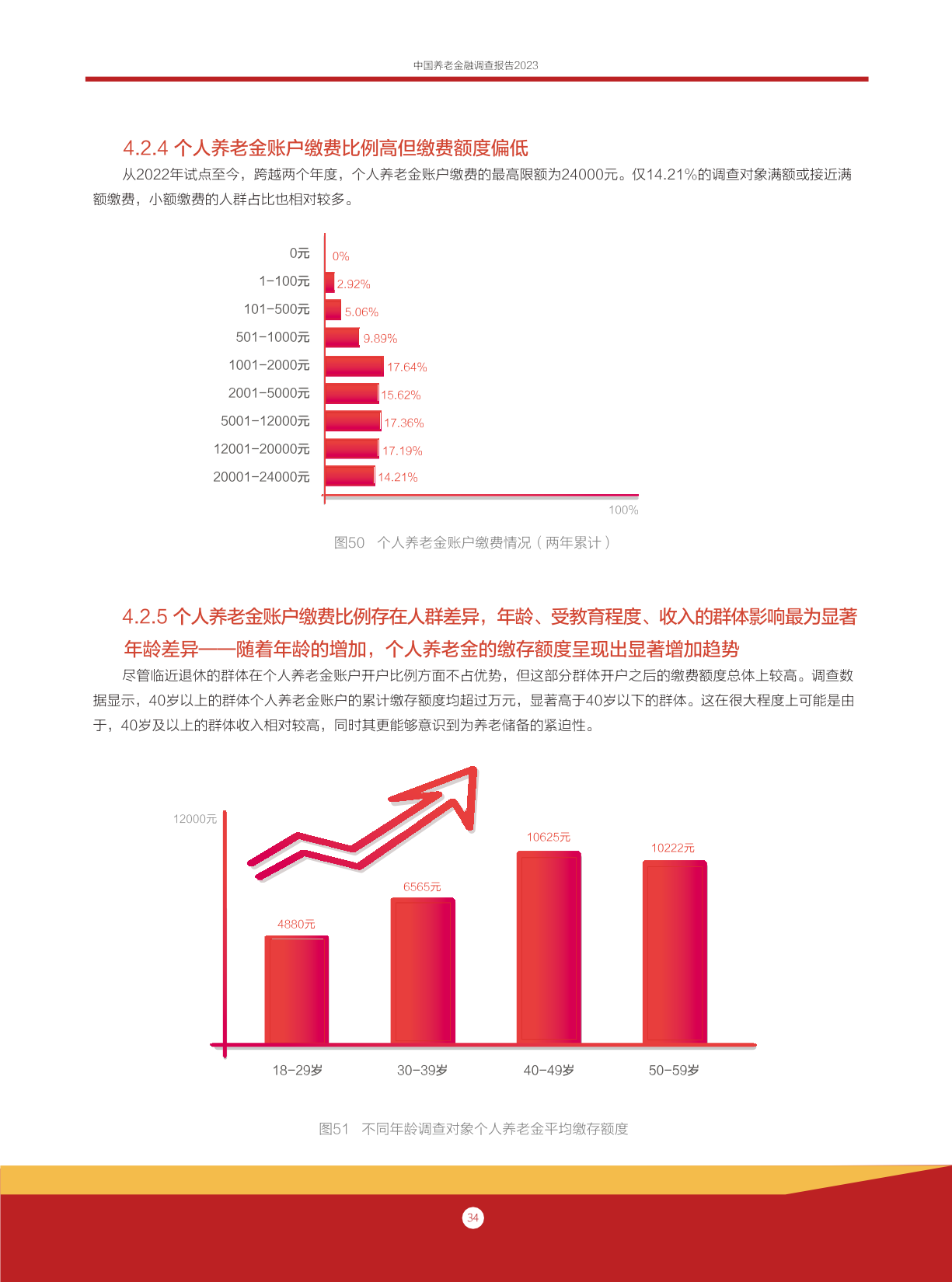 中国养老金融调查报告2023

4.2.4 个人养老金账户缴费比例高但缴费额度偏低

从2022年试点至今，跨越两个年度，个人养老金账户缴费的最高限额为24000元。仅14.21%的调查对象满额或接近满额缴费，小额缴费的人群占比也相对较多。

0元 0%
1-100元 2.92%
101-500元 5.06%
501-1000元 9.89%
1001-2000元 17.64%
2001-5000元 15.62%
5001-12000元 17.36%
12001-20000元 17.19%
20001-24000元 14.21%
100%

图50 个人养老金账户缴费情况（两年累计）

4.2.5 个人养老金账户缴费比例存在人群差异，年龄、受教育程度、收入的群体影响最为显著

年龄差异——随着年龄的增加，个人养老金的缴存额度呈现出显著增加趋势

尽管临近退休的群体在个人养老金账户开户比例方面不占优势，但这部分群体开户之后的缴费额度总体上较高。调查数据显示，40岁以上的群体个人养老金账户的累计缴存额度均超过万元，显著高于40岁以下的群体。这在很大程度上可能是由于，40岁及以上的群体收入相对较高，同时其更能够意识到为养老储备的紧迫性。

12000元
4880元 6565元 10625元 10222元
18-29岁 30-39岁 40-49岁 50-59岁

图51 不同年龄调查对象个人养老金平均缴存额度

34